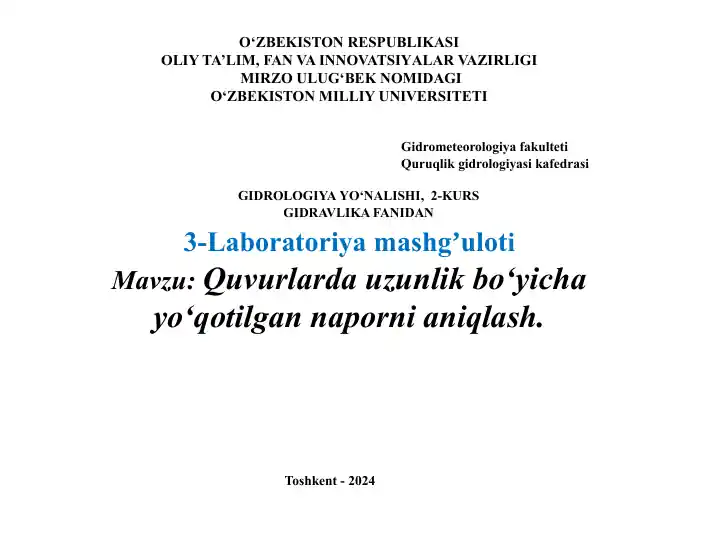 O‘ZBEKISTON RESPUBLIKASI
OLIY TA’LIM, FAN VA INNOVATSIYALAR VAZIRLIGI
MIRZO ULUG‘BEK NOMIDAGI
O‘ZBEKISTON MILLIY UNIVERSITETI

Gidrometeorologiya fakulteti
Quruqlik gidrologiyasi kafedrasi

GIDROLOGIYA YO‘NALISHI, 2-KURS
GIDRAVLIKA FANIDAN

3-Laboratoriya mashg’uloti

Mavzu: Quvurlarda uzunlik bo‘yicha yo‘qotilgan naporni aniqlash.

Toshkent - 2024